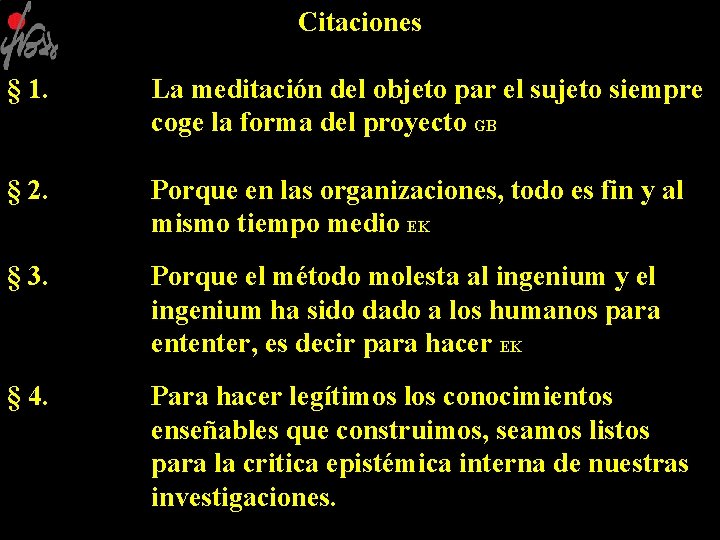 Citaciones

§ 1. La meditación del objeto par el sujeto siempre coge la forma del proyecto GB

§ 2. Porque en las organizaciones, todo es fin y al mismo tiempo medio EK

§ 3. Porque el método molesta al ingenium y el ingenium ha sido dado a los humanos para ententer, es decir para hacer EK

§ 4. Para hacer legítimos los conocimientos enseñables que construimos, seamos listos para la critica epistémica interna de nuestras investigaciones.